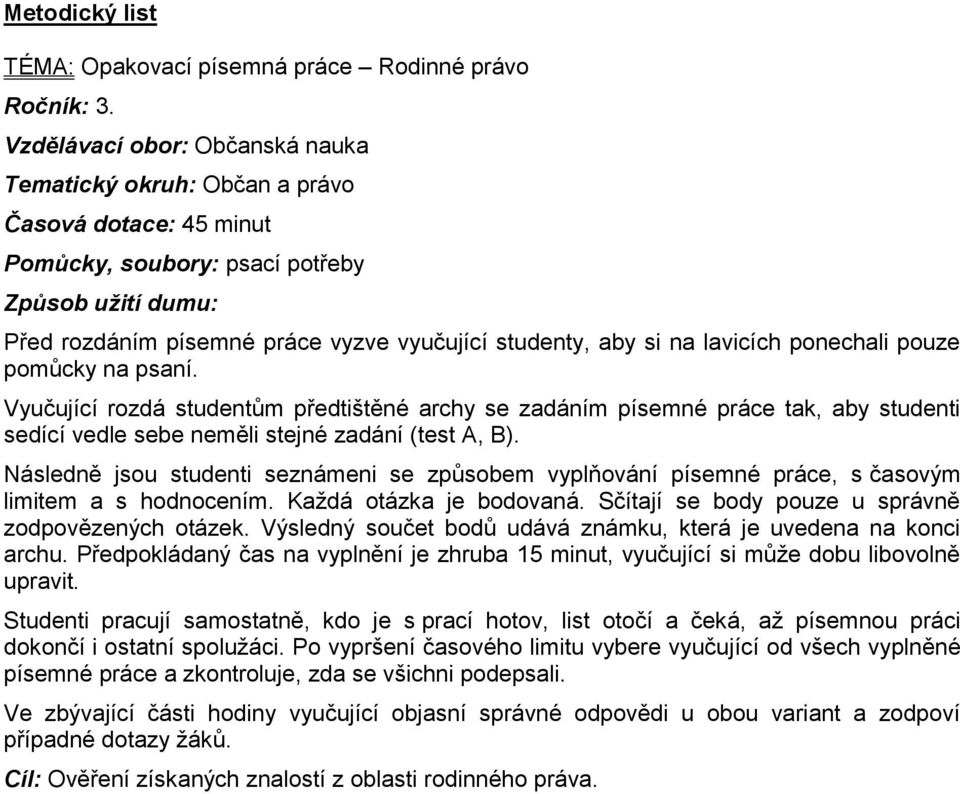 Metodický list

TÉMA: Opakovací písemná práce – Rodinné právo

Ročník: 3.

Vzdělávací obor: Občanská nauka

Tematický okruh: Občan a právo

Časová dotace: 45 minut

Pomůcky, soubory: psací potřeby

Způsob užití dumu:

Před rozdáním písemné práce vyzve vyučující studenty, aby si na lavicích ponechali pouze pomůcky na psaní.

Vyučující rozdá studentům předtištěné archy se zadáním písemné práce tak, aby studenti sedící vedle sebe neměli stejné zadání (test A, B).

Následně jsou studenti seznámeni se způsobem vyplňování písemné práce, s časovým limitem a s hodnocením. Každá otázka je bodovaná. Sčítají se body pouze u správně zodpovězených otázek. Výsledný součet bodů udává známku, která je uvedena na konci archu. Předpokládaný čas na vyplnění je zhruba 15 minut, vyučující si může dobu libovolně upravit.

Studenti pracují samostatně, kdo je s prací hotov, list otočí a čeká, až písemnou práci dokončí i ostatní spolužáci. Po vypršení časového limitu vybere vyučující od všech vyplněné písemné práce a zkontroluje, zda se všichni podepsali.

Ve zbývající části hodiny vyučující objasní správné odpovědi u obou variant a zodpoví případné dotazy žáků.

Cíl: Ověření získaných znalostí z oblasti rodinného práva.